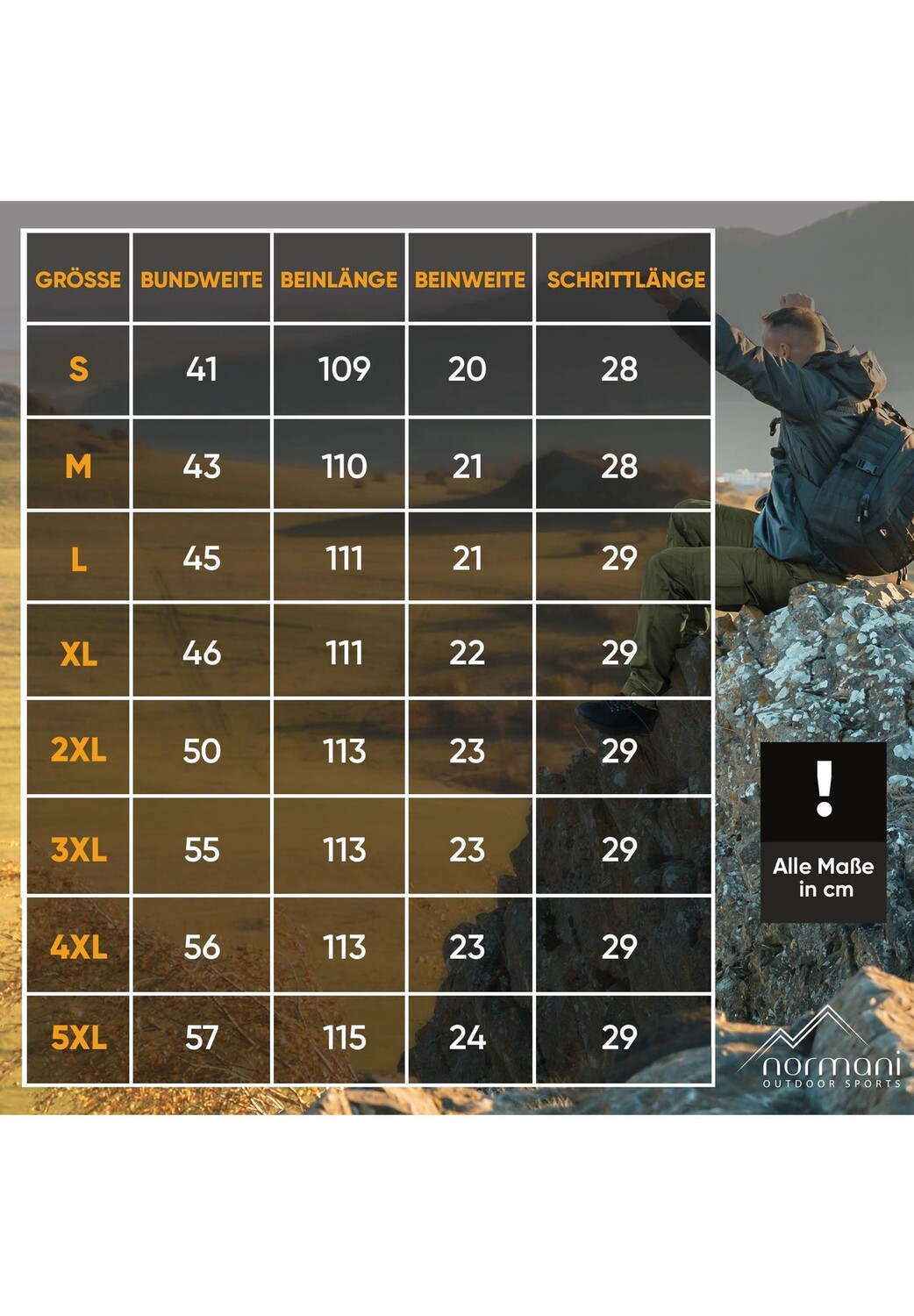 | GRÖSSE | BUNDWEITE | BEINLÄNGE | BEINWEITE | SCHRITTLÄNGE |
|---|---|---|---|---|
| S | 41 | 109 | 20 | 28 |
| M | 43 | 110 | 21 | 28 |
| L | 45 | 111 | 21 | 29 |
| XL | 46 | 111 | 22 | 29 |
| 2XL | 50 | 113 | 23 | 29 |
| 3XL | 55 | 113 | 23 | 29 |
| 4XL | 56 | 113 | 23 | 29 |
| 5XL | 57 | 115 | 24 | 29 |

!

Alle Maße in cm

normani
OUTDOOR SPORTS